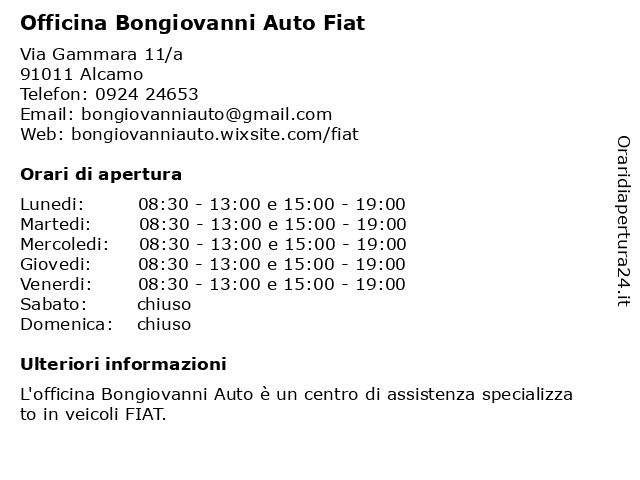 Officina Bongiovanni Auto Fiat

Via Gammara 11/a
91011 Alcamo
Telefon: 0924 24653
Email: bongiovanniauto@gmail.com
Web: bongiovanniauto.wixsite.com/fiat

Orari di apertura

| Lunedi: | 08:30 - 13:00 e 15:00 - 19:00 |
|---|---|
| Martedi: | 08:30 - 13:00 e 15:00 - 19:00 |
| Mercoledi: | 08:30 - 13:00 e 15:00 - 19:00 |
| Giovedi: | 08:30 - 13:00 e 15:00 - 19:00 |
| Venerdi: | 08:30 - 13:00 e 15:00 - 19:00 |
| Sabato: | chiuso |
| Domenica: | chiuso |

Ulteriori informazioni

L'officina Bongiovanni Auto è un centro di assistenza specializzato in veicoli FIAT.

Oraridiapertura24.it